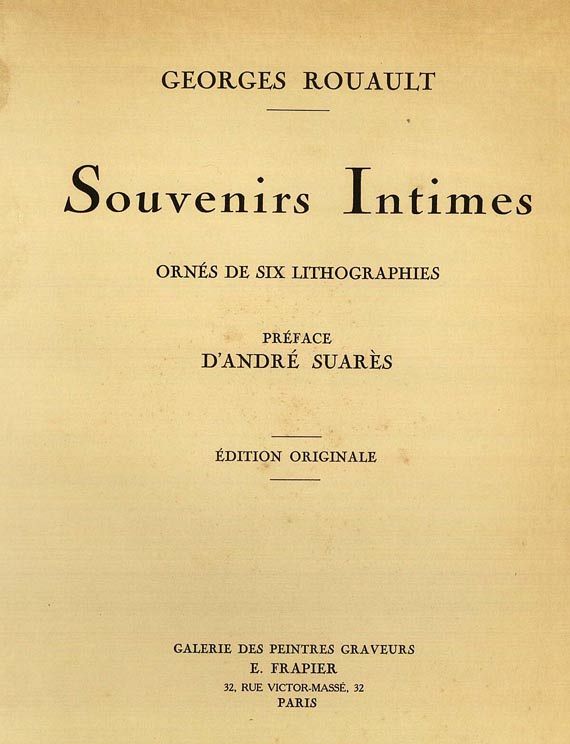 GEORGES ROUAULT

Souvenirs Intimes

ORNÉS DE SIX LITHOGRAPHIES

PRÉFACE
D'ANDRÉ SUARÈS

ÉDITION ORIGINALE

GALERIE DES PEINTRES GRAVEURS
E. FRAPIER
32, RUE VICTOR-MASSÉ, 32
PARIS